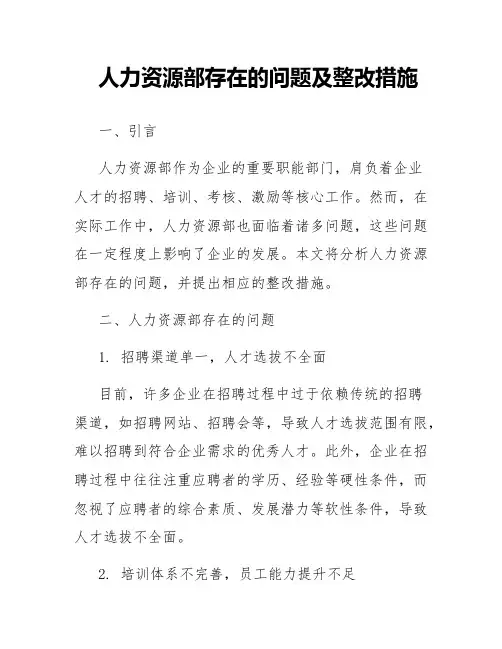 人力资源部存在的问题及整改措施

一、引言

人力资源部作为企业的重要职能部门，肩负着企业人才的招聘、培训、考核、激励等核心工作。然而，在实际工作中，人力资源部也面临着诸多问题，这些问题在一定程度上影响了企业的发展。本文将分析人力资源部存在的问题，并提出相应的整改措施。

二、人力资源部存在的问题

1. 招聘渠道单一，人才选拔不全面

目前，许多企业在招聘过程中过于依赖传统的招聘渠道，如招聘网站、招聘会等，导致人才选拔范围有限，难以招聘到符合企业需求的优秀人才。此外，企业在招聘过程中往往注重应聘者的学历、经验等硬性条件，而忽视了应聘者的综合素质、发展潜力等软性条件，导致人才选拔不全面。

2. 培训体系不完善，员工能力提升不足